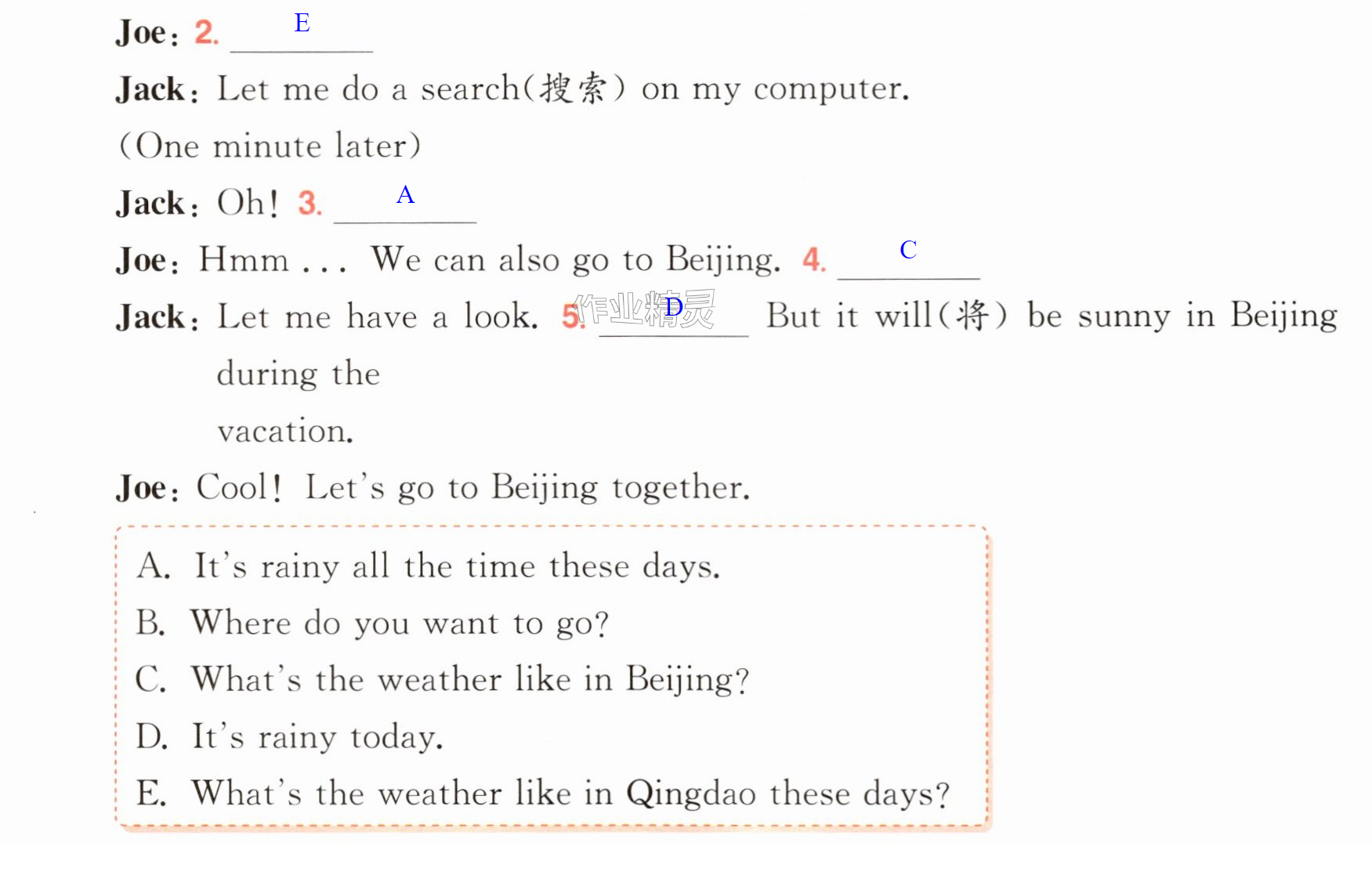 Joe: 2. E

Jack: Let me do a search(搜索) on my computer.

(One minute later)

Jack: Oh! 3. A

Joe: Hmm ... We can also go to Beijing. 4. C

Jack: Let me have a look. 5. D But it will(将) be sunny in Beijing during the vacation.

Joe: Cool! Let's go to Beijing together.

A. It's rainy all the time these days.
B. Where do you want to go?
C. What's the weather like in Beijing?
D. It's rainy today.
E. What's the weather like in Qingdao these days?

作业精灵